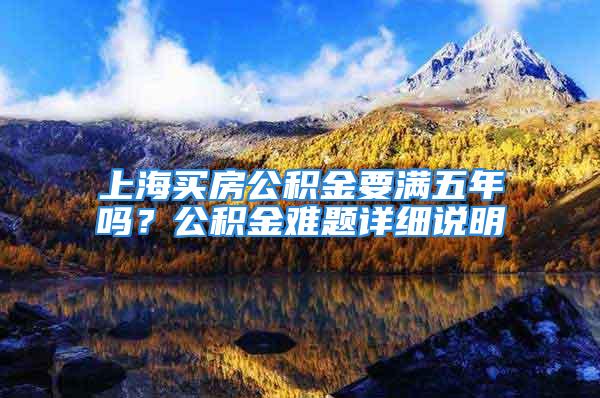 上海买房公积金要满五年吗？公积金难题详细说明